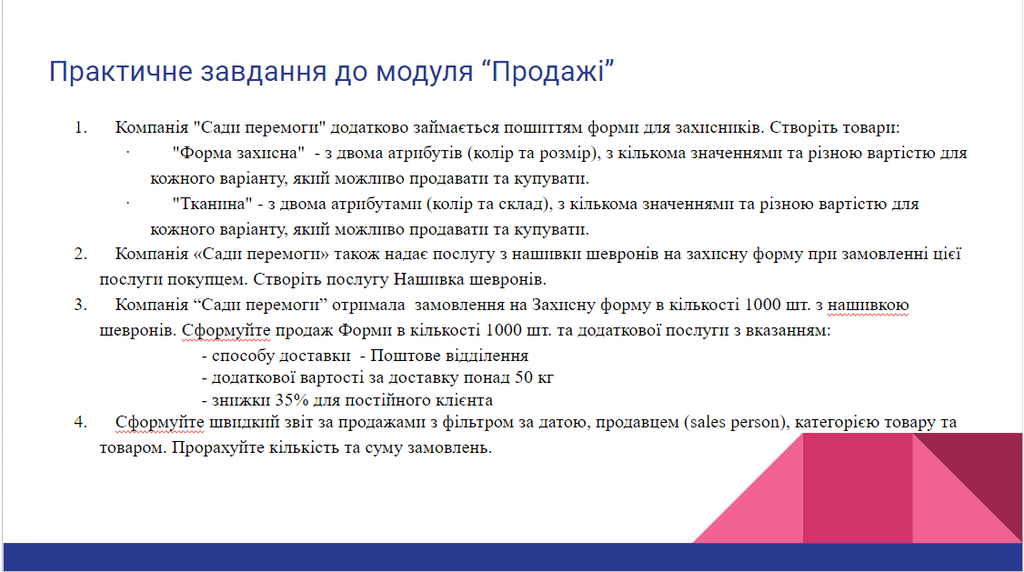 Практичне завдання до модуля “Продажі”

1. Компанія "Сади перемоги" додатково займається пошиттям форми для захисників. Створіть товари:

· "Форма захисна" - з двома атрибутів (колір та розмір), з кількома значеннями та різною вартістю для кожного варіанту, який можливо продавати та купувати.

· "Тканина" - з двома атрибутами (колір та склад), з кількома значеннями та різною вартістю для кожного варіанту, який можливо продавати та купувати.

2. Компанія «Сади перемоги» також надає послугу з нашивки шевронів на захисну форму при замовленні цієї послуги покупцем. Створіть послугу Нашивка шевронів.

3. Компанія “Сади перемоги” отримала замовлення на Захисну форму в кількості 1000 шт. з нашивкою шевронів. Сформуйте продаж Форми в кількості 1000 шт. та додаткової послуги з вказанням:
- способу доставки - Поштове відділення
- додаткової вартості за доставку понад 50 кг
- знижки 35% для постійного клієнта

4. Сформуйте швидкий звіт за продажами з фільтром за датою, продавцем (sales person), категорією товару та товаром. Прорахуйте кількість та суму замовлень.